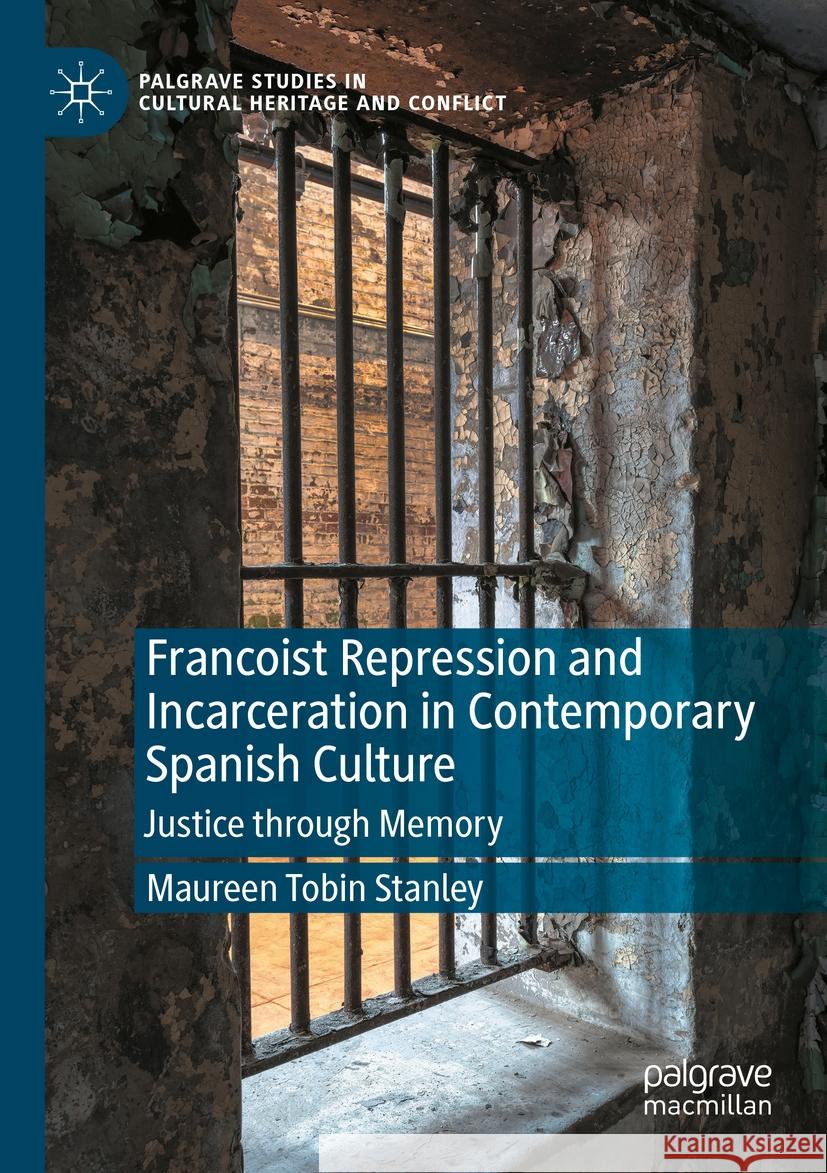 PALGRAVE STUDIES IN CULTURAL HERITAGE AND CONFLICT

Francoist Repression and Incarceration in Contemporary Spanish Culture

Justice through Memory

Maureen Tobin Stanley

palgrave macmillan